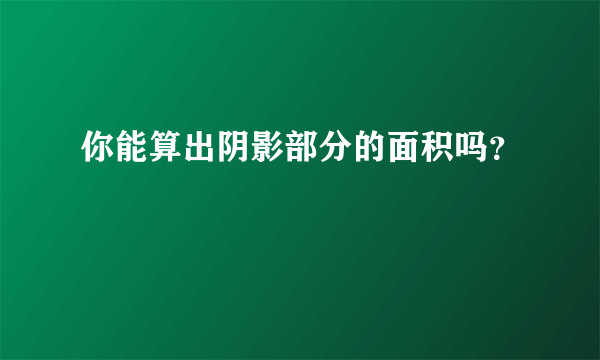 你能算出阴影部分的面积吗?